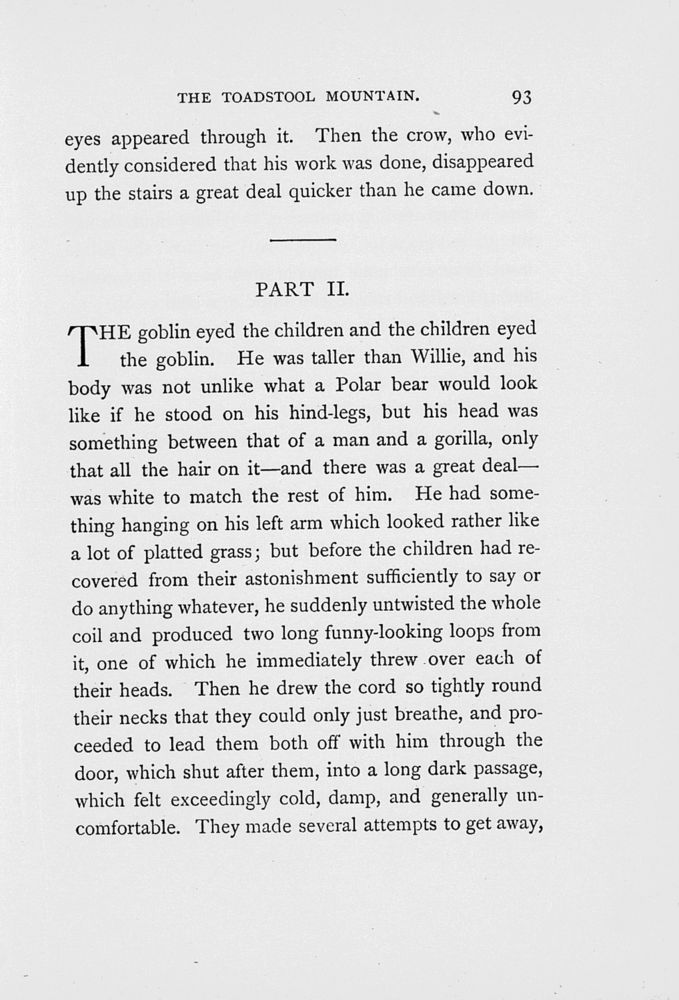 THE TOADSTOOL MOUNTAIN. 93

eyes appeared through it. Then the crow, who evidently considered that his work was done, disappeared up the stairs a great deal quicker than he came down.

PART II.

THE goblin eyed the children and the children eyed the goblin. He was taller than Willie, and his body was not unlike what a Polar bear would look like if he stood on his hind-legs, but his head was something between that of a man and a gorilla, only that all the hair on it—and there was a great deal—was white to match the rest of him. He had something hanging on his left arm which looked rather like a lot of platted grass; but before the children had recovered from their astonishment sufficiently to say or do anything whatever, he suddenly untwisted the whole coil and produced two long funny-looking loops from it, one of which he immediately threw over each of their heads. Then he drew the cord so tightly round their necks that they could only just breathe, and proceeded to lead them both off with him through the door, which shut after them, into a long dark passage, which felt exceedingly cold, damp, and generally uncomfortable. They made several attempts to get away,